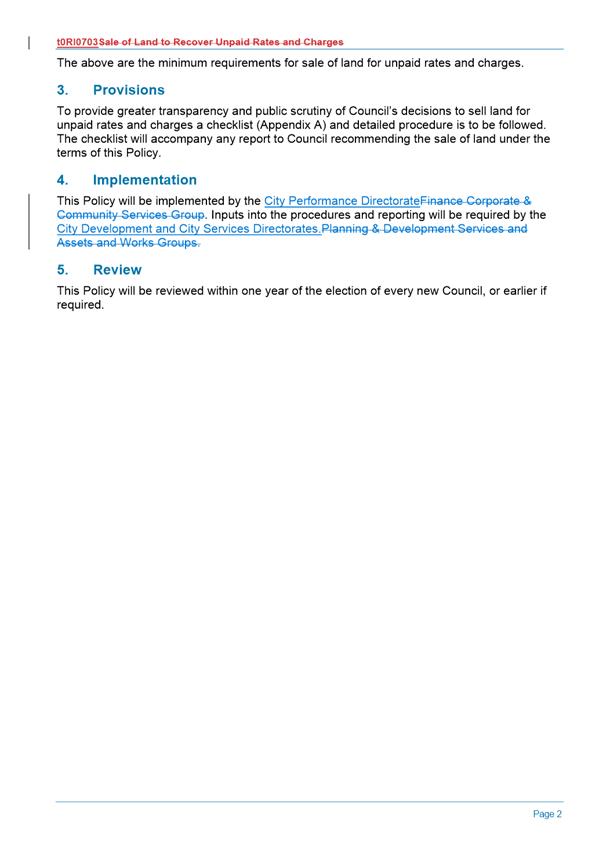 t0RI0703Sale of Land to Recover Unpaid Rates and Charges

The above are the minimum requirements for sale of land for unpaid rates and charges.

3. Provisions

To provide greater transparency and public scrutiny of Council's decisions to sell land for unpaid rates and charges a checklist (Appendix A) and detailed procedure is to be followed. The checklist will accompany any report to Council recommending the sale of land under the terms of this Policy.

4. Implementation

This Policy will be implemented by the City Performance DirectorateFinance Corporate & Community Services Group. Inputs into the procedures and reporting will be required by the City Development and City Services Directorates.Planning & Development Services and Assets and Works Groups.

5. Review

This Policy will be reviewed within one year of the election of every new Council, or earlier if required.

Page 2